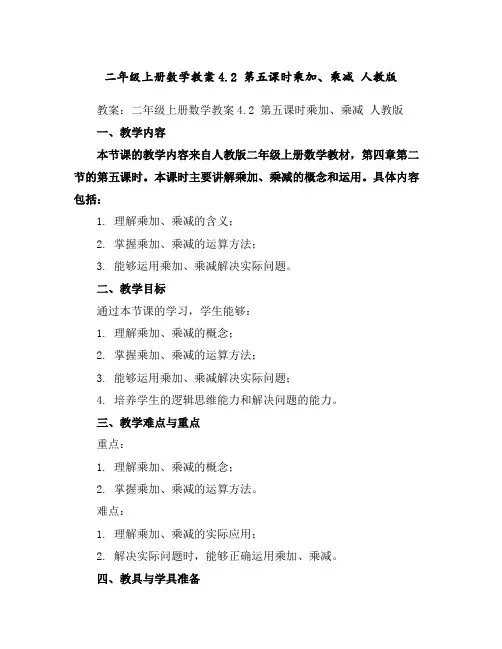 二年级上册数学教案 4.2 第五课时乘加、乘减 人教版

教案：二年级上册数学教案 4.2 第五课时乘加、乘减 人教版

一、教学内容

本节课的教学内容来自人教版二年级上册数学教材，第四章第二节的第五课时。本课时主要讲解乘加、乘减的概念和运用。具体内容包括：

1. 理解乘加、乘减的含义；

2. 掌握乘加、乘减的运算方法；

3. 能够运用乘加、乘减解决实际问题。

二、教学目标

通过本节课的学习，学生能够：

1. 理解乘加、乘减的概念；

2. 掌握乘加、乘减的运算方法；

3. 能够运用乘加、乘减解决实际问题；

4. 培养学生的逻辑思维能力和解决问题的能力。

三、教学难点与重点

重点：

1. 理解乘加、乘减的概念；

2. 掌握乘加、乘减的运算方法。

难点：

1. 理解乘加、乘减的实际应用；

2. 解决实际问题时，能够正确运用乘加、乘减。

四、教具与学具准备